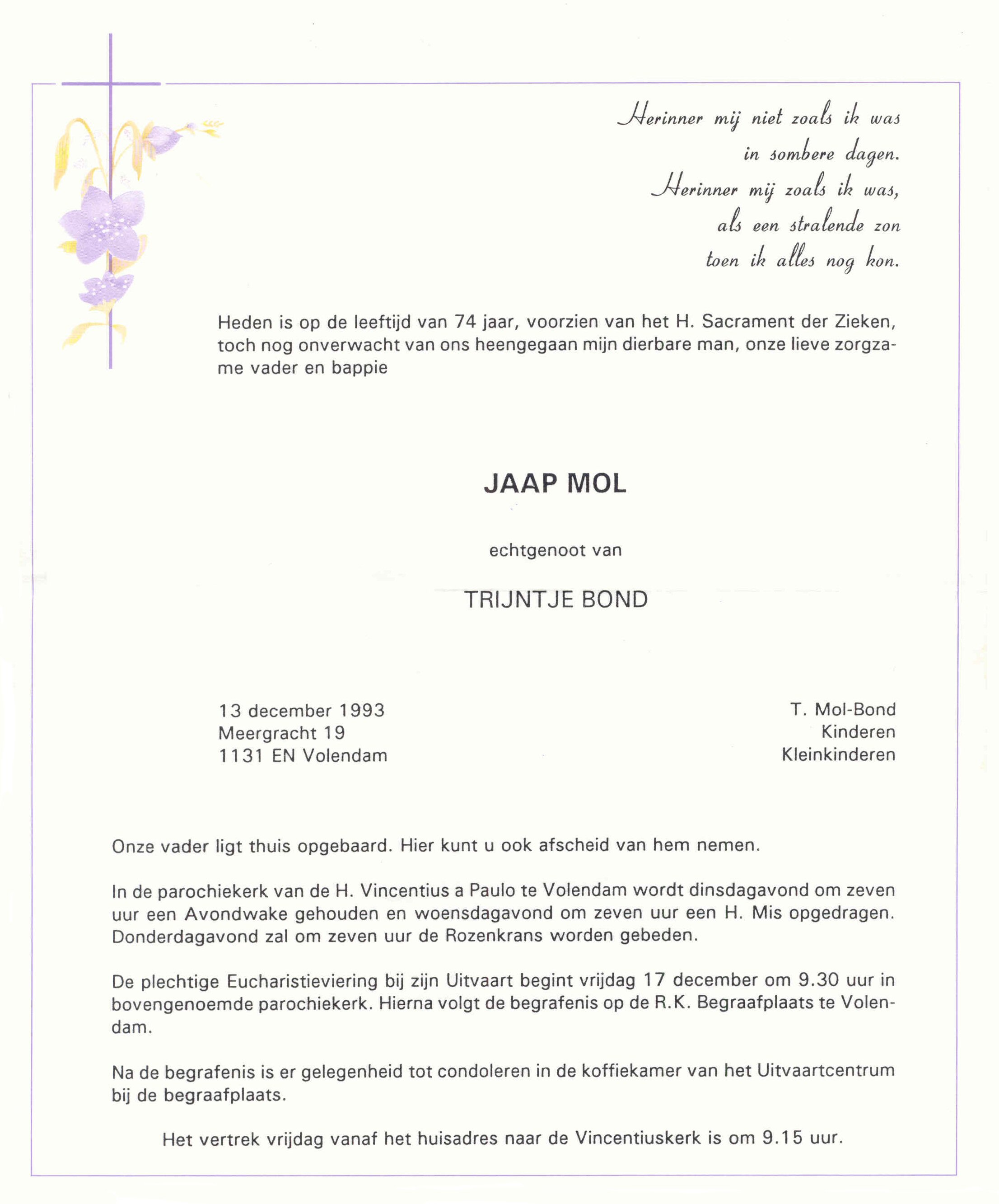 Herinner mij niet zoals ik was
in sombere dagen.
Herinner mij zoals ik was,
als een stralende zon
toen ik alles nog kon.

Heden is op de leeftijd van 74 jaar, voorzien van het H. Sacrament der Zieken, toch nog onverwacht van ons heengegaan mijn dierbare man, onze lieve zorgzame vader en bappie

JAAP MOL

echtgenoot van

TRIJNTJE BOND

13 december 1993
Meergracht 19
1131 EN Volendam

T. Mol-Bond
Kinderen
Kleinkinderen

Onze vader ligt thuis opgebaard. Hier kunt u ook afscheid van hem nemen.

In de parochiekerk van de H. Vincentius a Paulo te Volendam wordt dinsdagavond om zeven uur een Avondwake gehouden en woensdagavond om zeven uur een H. Mis opgedragen. Donderdagavond zal om zeven uur de Rozenkrans worden gebeden.

De plechtige Eucharistieviering bij zijn Uitvaart begint vrijdag 17 december om 9.30 uur in bovengenoemde parochiekerk. Hierna volgt de begrafenis op de R.K. Begraafplaats te Volendam.

Na de begrafenis is er gelegenheid tot condoleren in de koffiekamer van het Uitvaartcentrum bij de begraafplaats.

Het vertrek vrijdag vanaf het huisadres naar de Vincentiuskerk is om 9.15 uur.